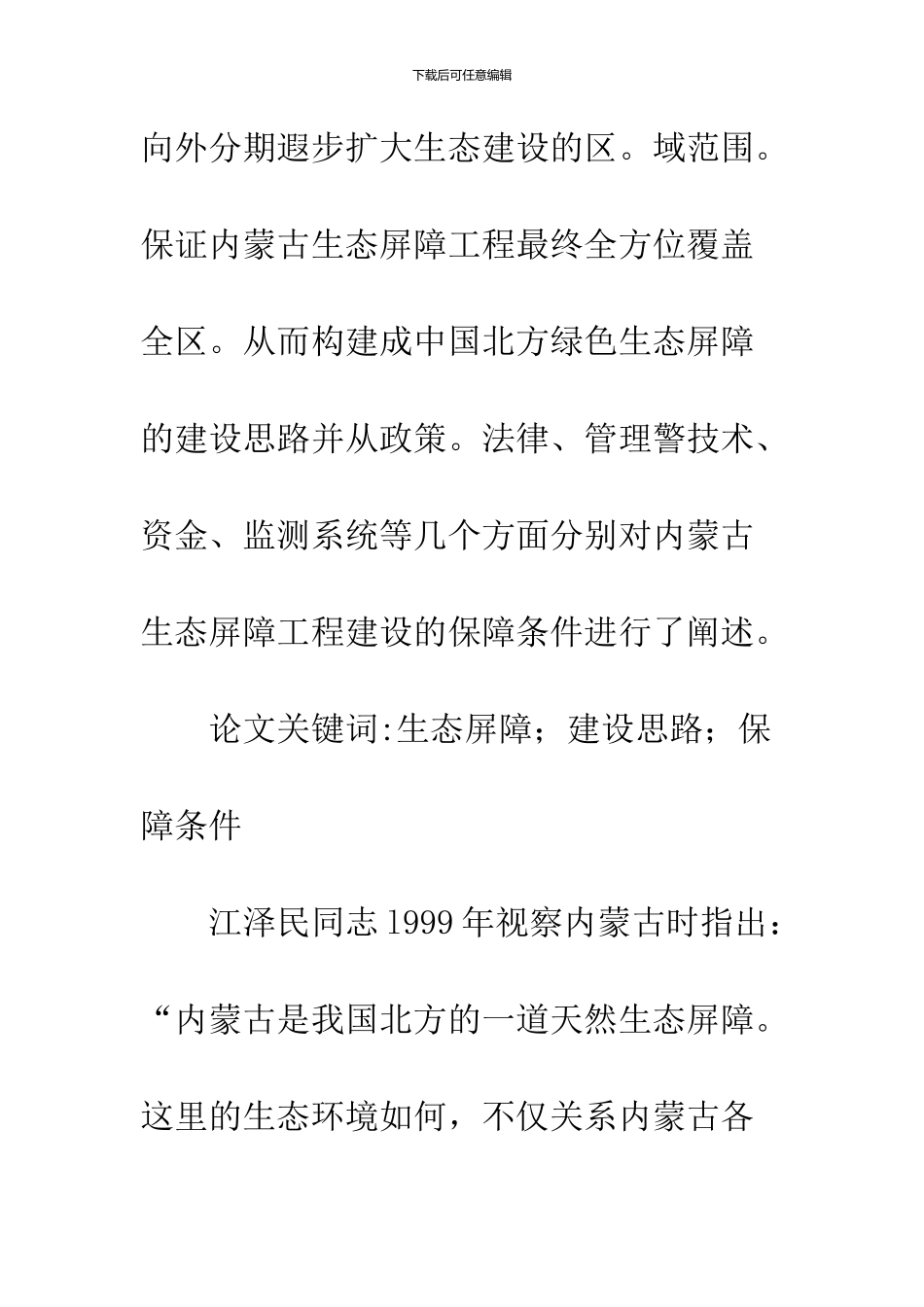 下载后可任意编辑

向外分期遐步扩大生态建设的区。域范围。保证内蒙古生态屏障工程最终全方位覆盖全区。从而构建成中国北方绿色生态屏障的建设思路并从政策。法律、管理警技术、资金、监测系统等几个方面分别对内蒙古生态屏障工程建设的保障条件进行了阐述。

论文关键词:生态屏障；建设思路；保障条件

江泽民同志1999年视察内蒙古时指出：“内蒙古是我国北方的一道天然生态屏障。这里的生态环境如何，不仅关系内蒙古各